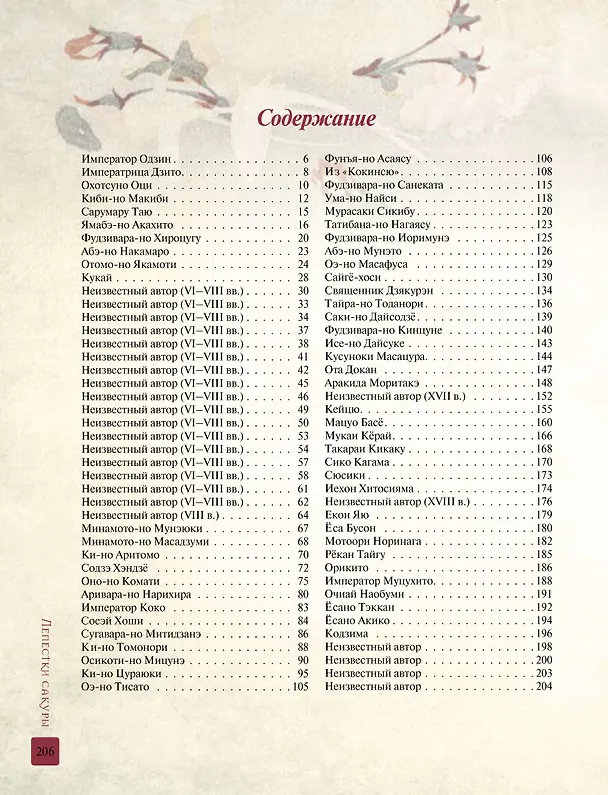 Содержание

Император Одзин 6
Императрица Дзито 8
Охотсуно Оци 10
Киби-но Макиби 12
Сарумару Таю 15
Ямабэ-но Акахито 16
Фудзивара-но Хироцугу 20
Абэ-но Накамаро 23
Отомо-но Якамоти 24
Кукай 28
Неизвестный автор (VI–VIII вв.) 30
Неизвестный автор (VI–VIII вв.) 33
Неизвестный автор (VI–VIII вв.) 34
Неизвестный автор (VI–VIII вв.) 37
Неизвестный автор (VI–VIII вв.) 38
Неизвестный автор (VI–VIII вв.) 41
Неизвестный автор (VI–VIII вв.) 42
Неизвестный автор (VI–VIII вв.) 45
Неизвестный автор (VI–VIII вв.) 46
Неизвестный автор (VI–VIII вв.) 49
Неизвестный автор (VI–VIII вв.) 50
Неизвестный автор (VI–VIII вв.) 53
Неизвестный автор (VI–VIII вв.) 54
Неизвестный автор (VI–VIII вв.) 57
Неизвестный автор (VI–VIII вв.) 58
Неизвестный автор (VI–VIII вв.) 61
Неизвестный автор (VI–VIII вв.) 62
Неизвестный автор (VIII в.) 64
Минамото-но Мунэюки 67
Минамото-но Масадзуми 68
Ки-но Аритомо 70
Содзэ Хэндзё 72
Оно-но Комати 75
Аривара-но Нарихира 80
Император Коко 83
Сосэй Хоши 84
Сугавара-но Митидзанэ 86
Ки-но Томонори 88
Осикоти-но Мицунэ 90
Ки-но Цураюки 95
Оэ-но Тисато 105

Фунъя-но Асаясу 106
Из «Кокинсю» 108
Фудзивара-но Санеката 115
Ума-но Найси 118
Мурасаки Сикибу 120
Татибана-но Нагаясу 123
Фудзивара-но Иоримунэ 125
Абэ-но Мунэто 126
Оэ-но Масафуса 129
Сайгё-хоси 130
Священник Дзякурэн 134
Тайра-но Тоданори 136
Саки-но Дайсодзё 139
Фудзивара-но Кинцуне 140
Исе-но Дайсуке 143
Кусуноки Масацура 144
Ота Докан 147
Аракида Моритакэ 148
Неизвестный автор (XVII в.) 152
Кейцю 155
Мацуо Басё 160
Мукаи Кёрай 166
Такараи Кикаку 168
Сико Кагама 170
Сюсики 173
Иехон Хитосияма 174
Неизвестный автор (XVIII в.) 176
Екои Яю 179
Ёса Бусон 180
Мотоори Норинага 182
Рёкан Тайгу 185
Орикито 186
Император Муцухито 188
Очиай Наобуми 191
Ёсано Тэккан 192
Ёсано Акико 194
Кодзима 196
Неизвестный автор 198
Неизвестный автор 200
Неизвестный автор 203
Неизвестный автор 204

Лепестки сакуры

206